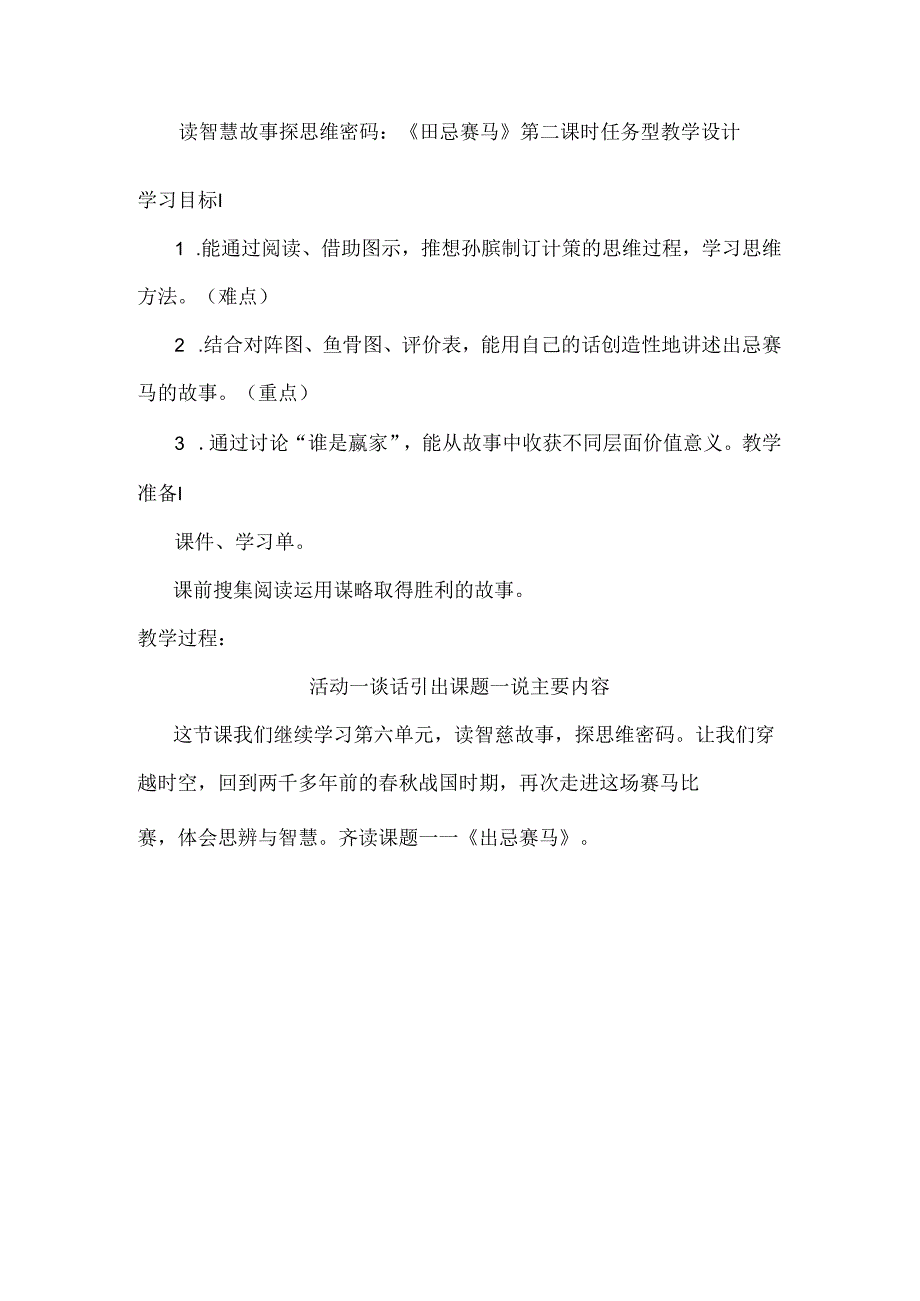 读智慧故事探思维密码：《田忌赛马》第二课时任务型教学设计

学习目标I

1 .能通过阅读、借助图示，推想孙膑制订计策的思维过程，学习思维方法。（难点）

2 .结合对阵图、鱼骨图、评价表，能用自己的话创造性地讲述出忌赛马的故事。（重点）

3 . 通过讨论“谁是赢家”，能从故事中收获不同层面价值意义。教学准备I

课件、学习单。

课前搜集阅读运用谋略取得胜利的故事。

教学过程：

活动一谈话引出课题一说主要内容

这节课我们继续学习第六单元，读智慈故事，探思维密码。让我们穿越时空，回到两千多年前的春秋战国时期，再次走进这场赛马比赛，体会思辨与智慧。齐读课题一一《出忌赛马》。